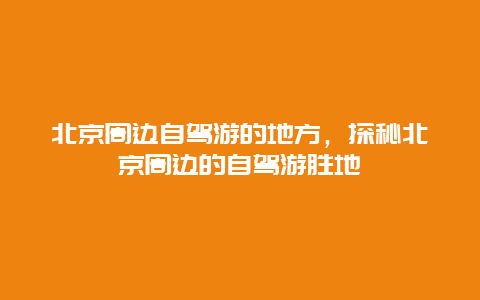 北京周边自驾游的地方，探秘北京周边的自驾游胜地